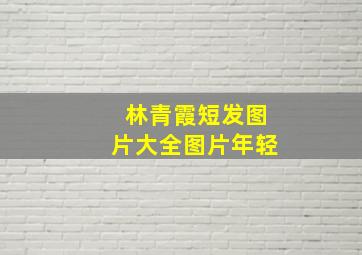 林青霞短发图片大全图片年轻